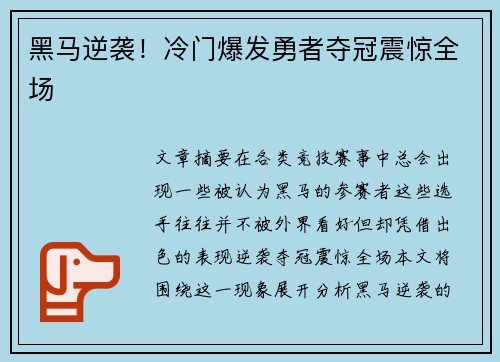 黑马逆袭！冷门爆发勇者夺冠震惊全场

文章摘要在各类竞技赛事中总会出现一些被认为黑马的参赛者这些选手往往并不被外界看好但却凭借出色的表现逆袭夺冠震惊全场本文将围绕这一现象展开分析黑马逆袭的